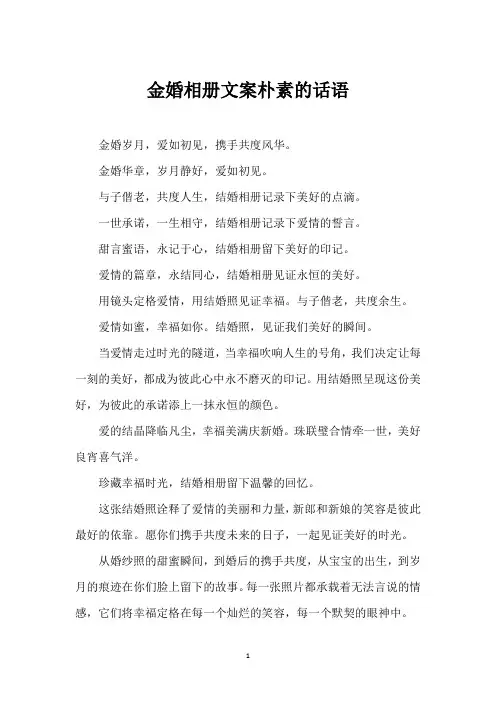 金婚相册文案朴素的话语

金婚岁月，爱如初见，携手共度风华。

金婚华章，岁月静好，爱如初见。

与子偕老，共度人生，结婚相册记录下美好的点滴。

一世承诺，一生相守，结婚相册记录下爱情的誓言。

甜言蜜语，永记于心，结婚相册留下美好的印记。

爱情的篇章，永结同心，结婚相册见证永恒的美好。

用镜头定格爱情，用结婚照见证幸福。与子偕老，共度余生。

爱情如蜜，幸福如你。结婚照，见证我们美好的瞬间。

当爱情走过时光的隧道，当幸福吹响人生的号角，我们决定让每一刻的美好，都成为彼此心中永不磨灭的印记。用结婚照呈现这份美好，为彼此的承诺添上一抹永恒的颜色。

爱的结晶降临凡尘，幸福美满庆新婚。珠联璧合情牵一世，美好良宵喜气洋。

珍藏幸福时光，结婚相册留下温馨的回忆。

这张结婚照诠释了爱情的美丽和力量，新郎和新娘的笑容是彼此最好的依靠。愿你们携手共度未来的日子，一起见证美好的时光。

从婚纱照的甜蜜瞬间，到婚后的携手共度，从宝宝的出生，到岁月的痕迹在你们脸上留下的故事。每一张照片都承载着无法言说的情感，它们将幸福定格在每一个灿烂的笑容，每一个默契的眼神中。

1